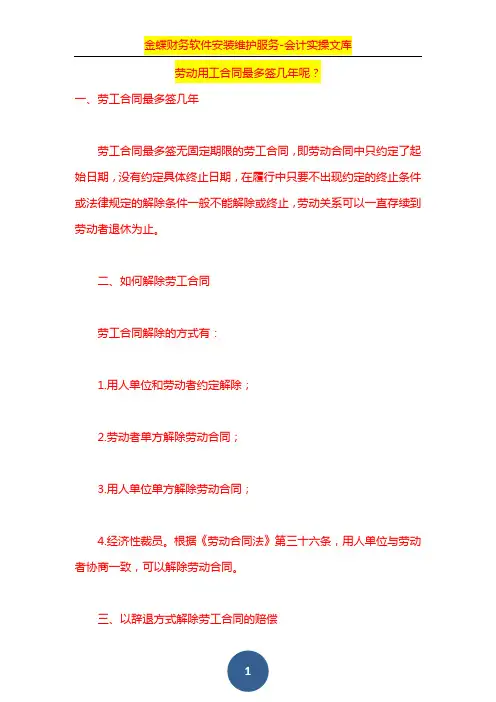 金蝶财务软件安装维护服务-会计实操文库

劳动用工合同最多签几年呢？

一、劳工合同最多签几年

劳工合同最多签无固定期限的劳工合同，即劳动合同中只约定了起始日期，没有约定具体终止日期，在履行中只要不出现约定的终止条件或法律规定的解除条件一般不能解除或终止，劳动关系可以一直存续到劳动者退休为止。

二、如何解除劳工合同

劳工合同解除的方式有：

1.用人单位和劳动者约定解除；

2.劳动者单方解除劳动合同；

3.用人单位单方解除劳动合同；

4.经济性裁员。根据《劳动合同法》第三十六条，用人单位与劳动者协商一致，可以解除劳动合同。

三、以辞退方式解除劳工合同的赔偿

1